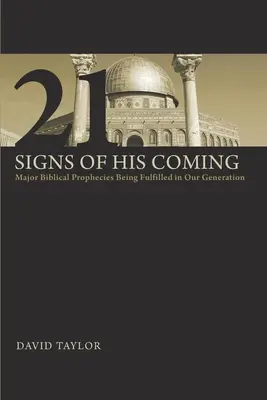 21
SIGNS OF HIS COMING
Major Biblical Prophecies Being Fulfilled in Our Generation

DAVID TAYLOR